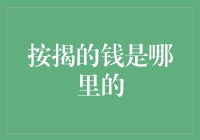 按揭的钱是哪里的